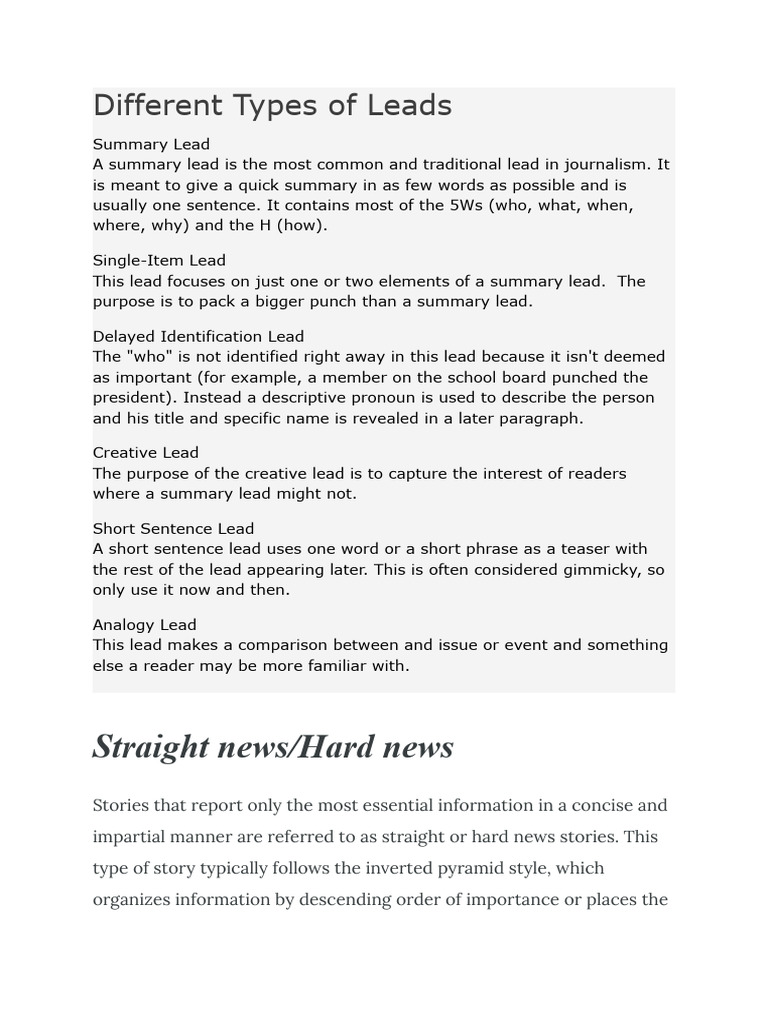 Different Types of Leads

Summary Lead
A summary lead is the most common and traditional lead in journalism. It is meant to give a quick summary in as few words as possible and is usually one sentence. It contains most of the 5Ws (who, what, when, where, why) and the H (how).

Single-Item Lead
This lead focuses on just one or two elements of a summary lead. The purpose is to pack a bigger punch than a summary lead.

Delayed Identification Lead
The "who" is not identified right away in this lead because it isn't deemed as important (for example, a member on the school board punched the president). Instead a descriptive pronoun is used to describe the person and his title and specific name is revealed in a later paragraph.

Creative Lead
The purpose of the creative lead is to capture the interest of readers where a summary lead might not.

Short Sentence Lead
A short sentence lead uses one word or a short phrase as a teaser with the rest of the lead appearing later. This is often considered gimmicky, so only use it now and then.

Analogy Lead
This lead makes a comparison between and issue or event and something else a reader may be more familiar with.

Straight news/Hard news

Stories that report only the most essential information in a concise and impartial manner are referred to as straight or hard news stories. This type of story typically follows the inverted pyramid style, which organizes information by descending order of importance or places the